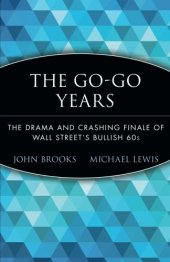 THE GO-GO YEARS

THE DRAMA AND CRASHING FINALE OF WALL STREET'S BULLISH 60s

JOHN BROOKS MICHAEL LEWIS